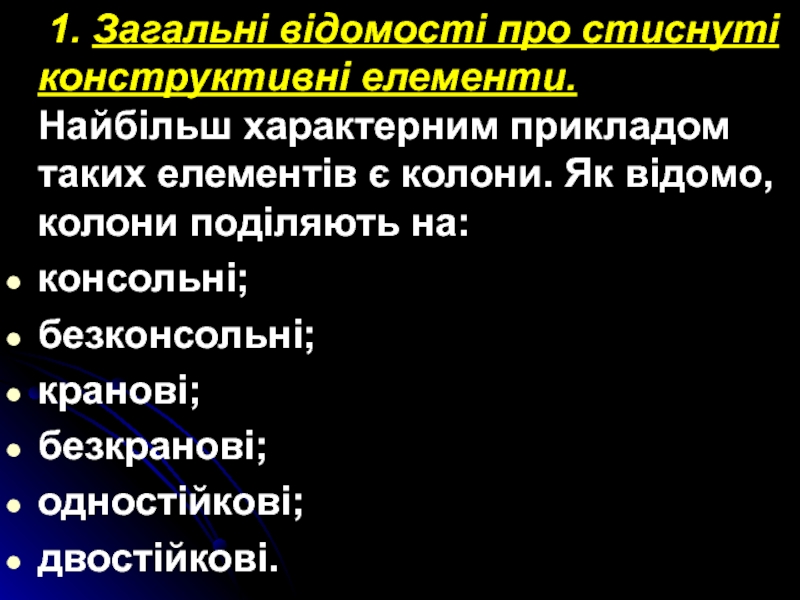 1. Загальні відомості про стиснуті конструктивні елементи.

Найбільш характерним прикладом таких елементів є колони. Як відомо, колони поділяють на:

• консольні;
• безконсольні;
• кранові;
• безкранові;
• одностійкові;
• двостійкові.